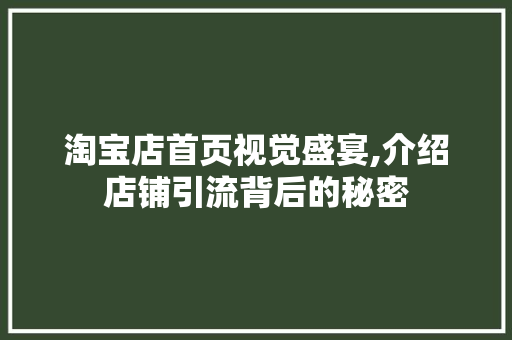 淘宝店首页视觉盛宴,介绍店铺引流背后的秘密